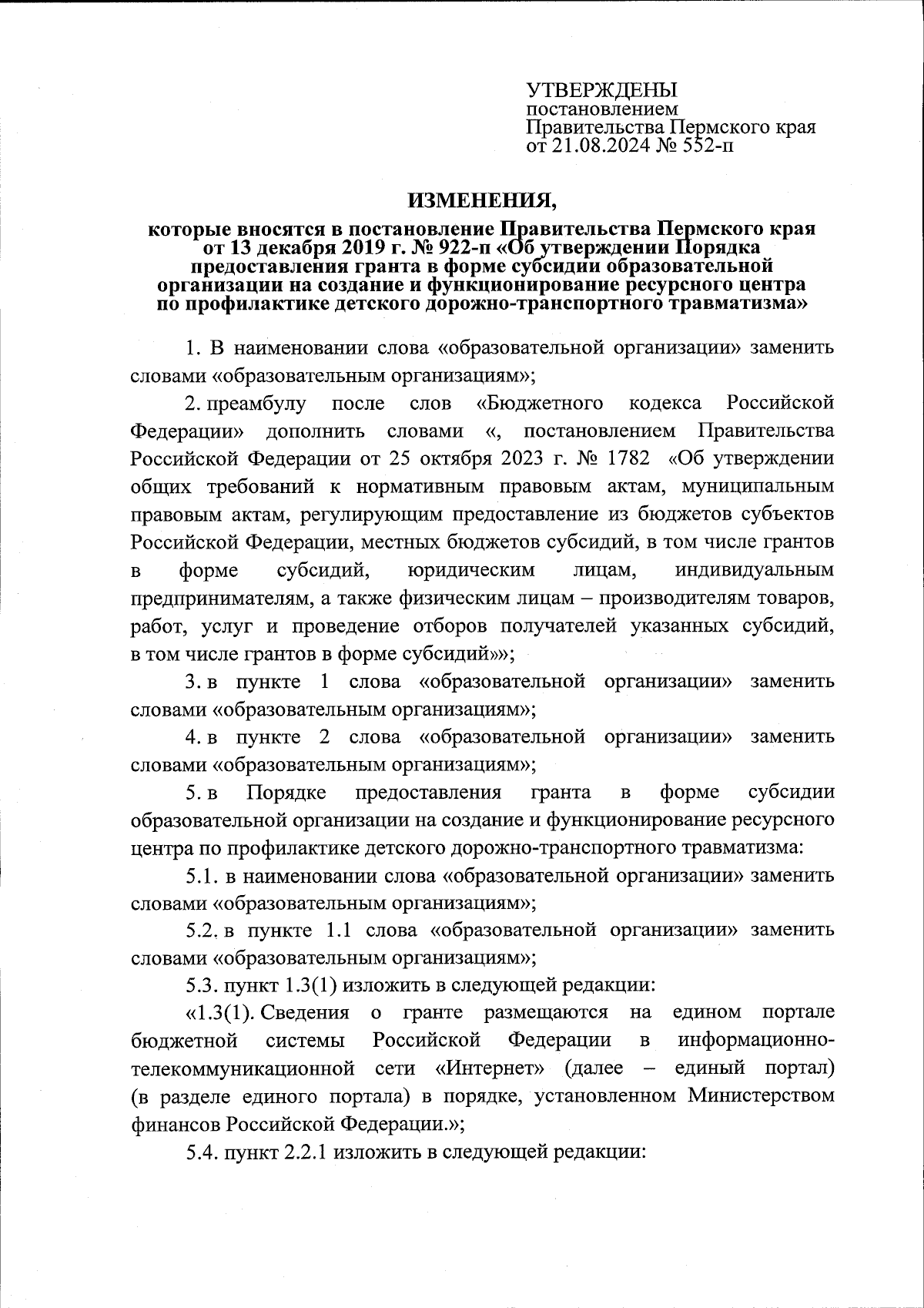 УТВЕРЖДЕНЫ
постановлением
Правительства Пермского края
от 21.08.2024 № 552-п

ИЗМЕНЕНИЯ,

которые вносятся в постановление Правительства Пермского края от 13 декабря 2019 г. № 922-п «Об утверждении Порядка предоставления гранта в форме субсидии образовательной организации на создание и функционирование ресурсного центра по профилактике детского дорожно-транспортного травматизма»

1. В наименовании слова «образовательной организации» заменить словами «образовательным организациям»;

2. преамбулу после слов «Бюджетного кодекса Российской Федерации» дополнить словами «, постановлением Правительства Российской Федерации от 25 октября 2023 г. № 1782 «Об утверждении общих требований к нормативным правовым актам, муниципальным правовым актам, регулирующим предоставление из бюджетов субъектов Российской Федерации, местных бюджетов субсидий, в том числе грантов в форме субсидий, юридическим лицам, индивидуальным предпринимателям, а также физическим лицам – производителям товаров, работ, услуг и проведение отборов получателей указанных субсидий, в том числе грантов в форме субсидий»»;

3. в пункте 1 слова «образовательной организации» заменить словами «образовательным организациям»;

4. в пункте 2 слова «образовательной организации» заменить словами «образовательным организациям»;

5. в Порядке предоставления гранта в форме субсидии образовательной организации на создание и функционирование ресурсного центра по профилактике детского дорожно-транспортного травматизма:

5.1. в наименовании слова «образовательной организации» заменить словами «образовательным организациям»;

5.2. в пункте 1.1 слова «образовательной организации» заменить словами «образовательным организациям»;

5.3. пункт 1.3(1) изложить в следующей редакции:

«1.3(1). Сведения о гранте размещаются на едином портале бюджетной системы Российской Федерации в информационно-телекоммуникационной сети «Интернет» (далее – единый портал) (в разделе единого портала) в порядке, установленном Министерством финансов Российской Федерации.»;

5.4. пункт 2.2.1 изложить в следующей редакции: